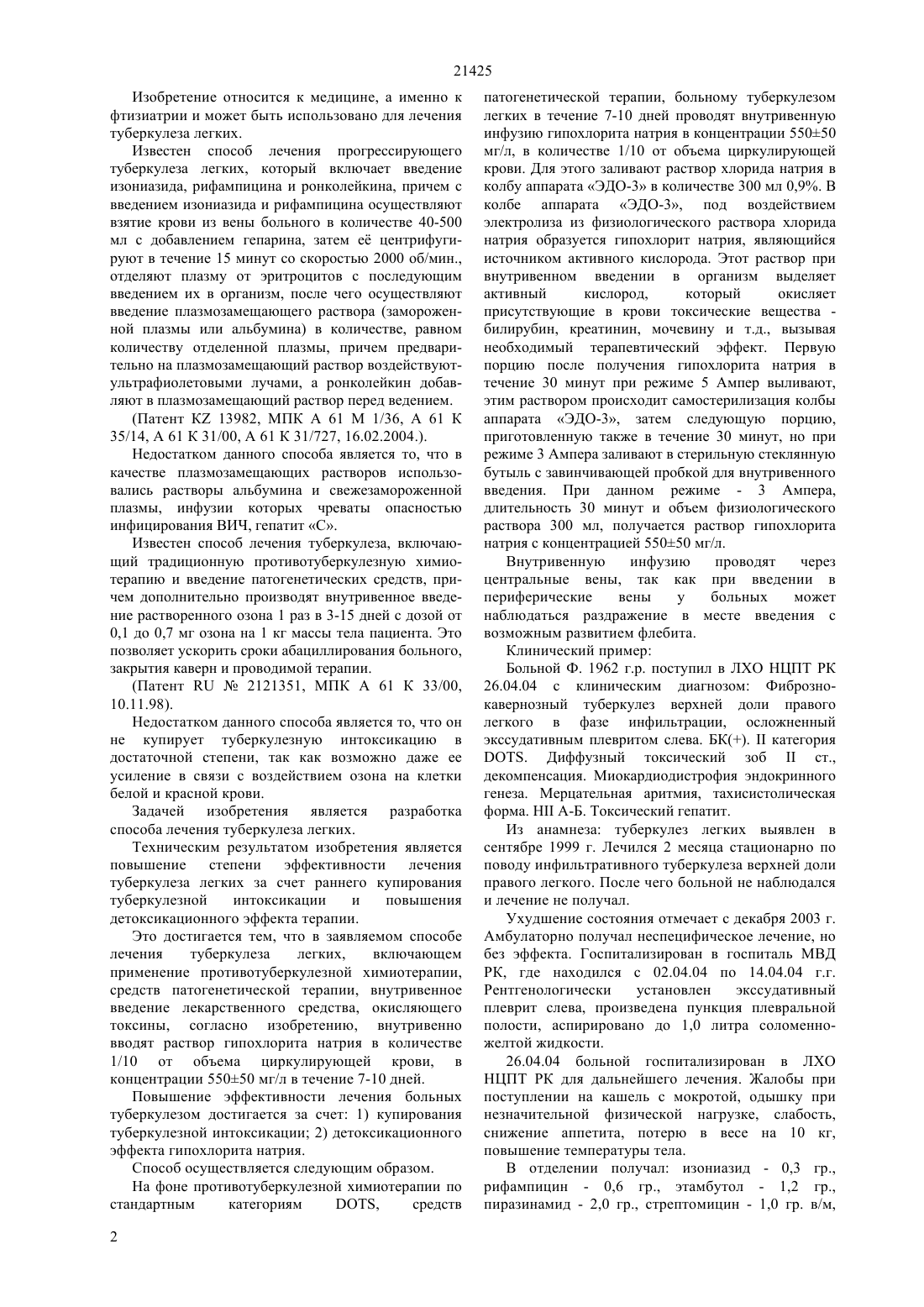 21425

Изобретение относится к медицине, а именно к фтизиатрии и может быть использовано для лечения туберкулеза легких.

Известен способ лечения прогрессирующего туберкулеза легких, который включает введение изониазида, рифампицина и ронколейкина, причем с введением изониазида и рифампицина осуществляют взятие крови из вены больного в количестве 40-500 мл с добавлением гепарина, затем её центрифугируют в течение 15 минут со скоростью 2000 об/мин., отделяют плазму от эритроцитов с последующим введением их в организм, после чего осуществляют введение плазмозамещающего раствора (замороженной плазмы или альбумина) в количестве, равном количеству отделенной плазмы, причем предварительно на плазмозамещающий раствор воздействуютультрафиолетовыми лучами, а ронколейкин добавляют в плазмозамещающий раствор перед ведением.

(Патент KZ 13982, МПК А 61 М 1/36, А 61 К 35/14, А 61 К 31/00, А 61 К 31/727, 16.02.2004.).

Недостатком данного способа является то, что в качестве плазмозамещающих растворов использовались растворы альбумина и свежезамороженной плазмы, инфузии которых чреваты опасностью инфицирования ВИЧ, гепатит «С».

Известен способ лечения туберкулеза, включающий традиционную противотуберкулезную химиотерапию и введение патогенетических средств, причем дополнительно производят внутривенное введение растворенного озона 1 раз в 3-15 дней с дозой от 0,1 до 0,7 мг озона на 1 кг массы тела пациента. Это позволяет ускорить сроки абациллирования больного, закрытия каверн и проводимой терапии.

(Патент RU № 2121351, МПК А 61 К 33/00, 10.11.98).

Недостатком данного способа является то, что он не купирует туберкулезную интоксикацию в достаточной степени, так как возможно даже ее усиление в связи с воздействием озона на клетки белой и красной крови.

Задачей изобретения является разработка способа лечения туберкулеза легких.

Техническим результатом изобретения является повышение степени эффективности лечения туберкулеза легких за счет раннего купирования туберкулезной интоксикации и повышения детоксикационного эффекта терапии.

Это достигается тем, что в заявляемом способе лечения туберкулеза легких, включающем применение противотуберкулезной химиотерапии, средств патогенетической терапии, внутривенное введение лекарственного средства, окисляющего токсины, согласно изобретению, внутривенно вводят раствор гипохлорита натрия в количестве 1/10 от объема циркулирующей крови, в концентрации 550±50 мг/л в течение 7-10 дней.

Повышение эффективности лечения больных туберкулезом достигается за счет: 1) купирования туберкулезной интоксикации; 2) детоксикационного эффекта гипохлорита натрия.

Способ осуществляется следующим образом.

На фоне противотуберкулезной химиотерапии по стандартным категориям DOTS, средств патогенетической терапии, больному туберкулезом легких в течение 7-10 дней проводят внутривенную инфузию гипохлорита натрия в концентрации 550±50 мг/л, в количестве 1/10 от объема циркулирующей крови. Для этого заливают раствор хлорида натрия в колбу аппарата «ЭДО-3» в количестве 300 мл 0,9%. В колбе аппарата «ЭДО-3», под воздействием электролиза из физиологического раствора хлорида натрия образуется гипохлорит натрия, являющийся источником активного кислорода. Этот раствор при внутривенном введении в организм выделяет активный кислород, который окисляет присутствующие в крови токсические вещества - билирубин, креатинин, мочевину и т.д., вызывая необходимый терапевтический эффект. Первую порцию после получения гипохлорита натрия в течение 30 минут при режиме 5 Ампер выливают, этим раствором происходит самостерилизация колбы аппарата «ЭДО-3», затем следующую порцию, приготовленную также в течение 30 минут, но при режиме 3 Ампера заливают в стерильную стеклянную бутыль с завинчивающей пробкой для внутривенного введения. При данном режиме - 3 Ампера, длительность 30 минут и объем физиологического раствора 300 мл, получается раствор гипохлорита натрия с концентрацией 550±50 мг/л.

Внутривенную инфузию проводят через центральные вены, так как при введении в периферические вены у больных может наблюдаться раздражение в месте введения с возможным развитием флебита.

Клинический пример:

Больной Ф. 1962 г.р. поступил в ЛХО НЦПТ РК 26.04.04 с клиническим диагнозом: Фиброзно-кавернозный туберкулез верхней доли правого легкого в фазе инфильтрации, осложненный экссудативным плевритом слева. БК(+). II категория DOTS. Диффузный токсический зоб II ст., декомпенсация. Миокардиодистрофия эндокринного генеза. Мерцательная аритмия, тахисистолическая форма. НII А-Б. Токсический гепатит.

Из анамнеза: туберкулез легких выявлен в сентябре 1999 г. Лечился 2 месяца стационарно по поводу инфильтративного туберкулеза верхней доли правого легкого. После чего больной не наблюдался и лечение не получал.

Ухудшение состояния отмечает с декабря 2003 г. Амбулаторно получал неспецифическое лечение, но без эффекта. Госпитализирован в госпиталь МВД РК, где находился с 02.04.04 по 14.04.04 г.г. Рентгенологически установлен экссудативный плеврит слева, произведена пункция плевральной полости, аспирировано до 1,0 литра соломенно-желтой жидкости.

26.04.04 больной госпитализирован в ЛХО НЦПТ РК для дальнейшего лечения. Жалобы при поступлении на кашель с мокротой, одышку при незначительной физической нагрузке, слабость, снижение аппетита, потерю в весе на 10 кг, повышение температуры тела.

В отделении получал: изониазид - 0,3 гр., рифампицин - 0,6 гр., этамбутол - 1,2 гр., пиразинамид - 2,0 гр., стрептомицин - 1,0 гр. в/м,

2